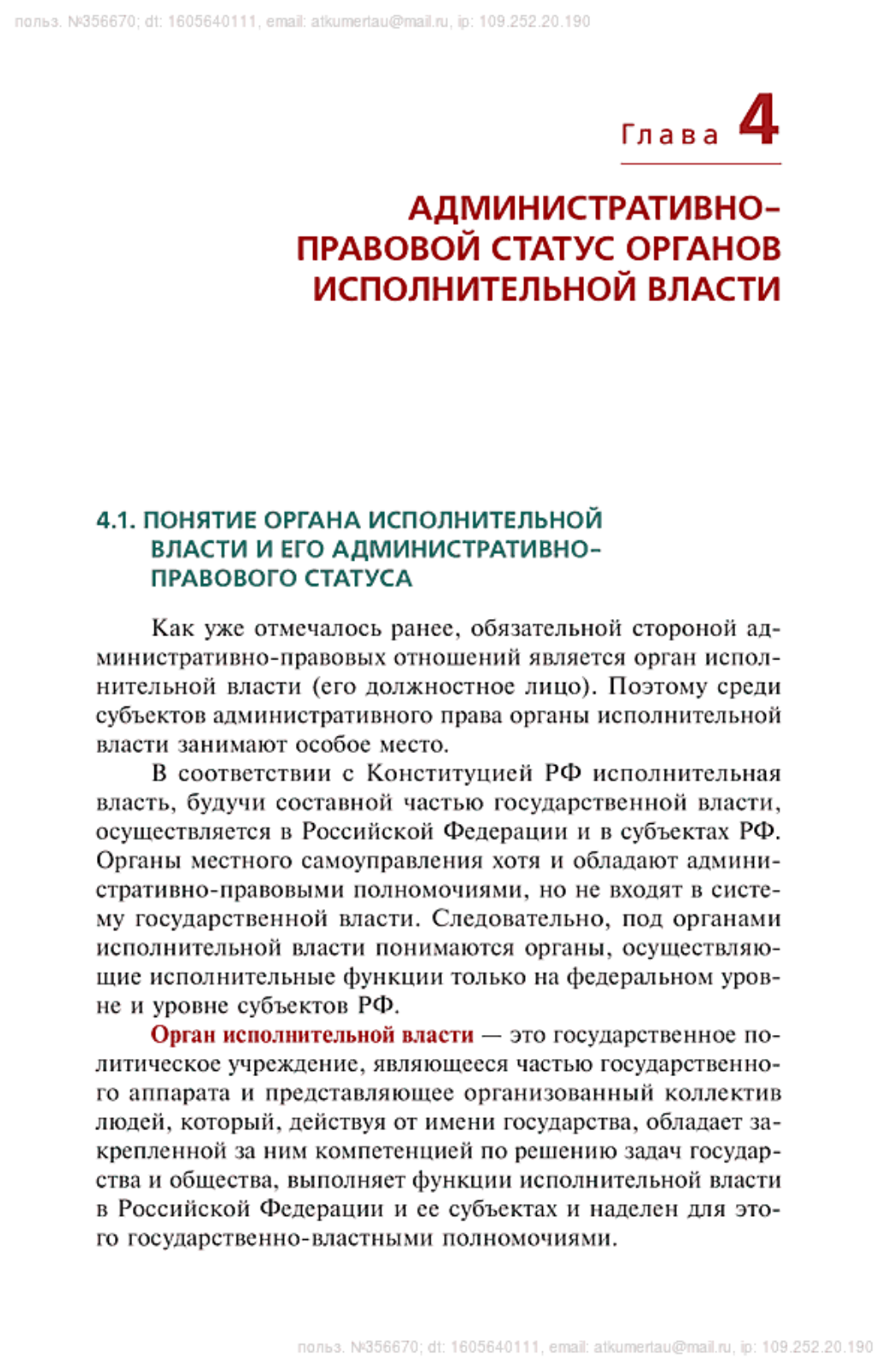 польз. №356670; dt: 1605640111, email: atkumertau@mail.ru, ip: 109.252.20.190

Глава 4

АДМИНИСТРАТИВНО-ПРАВОВОЙ СТАТУС ОРГАНОВ ИСПОЛНИТЕЛЬНОЙ ВЛАСТИ

4.1. ПОНЯТИЕ ОРГАНА ИСПОЛНИТЕЛЬНОЙ ВЛАСТИ И ЕГО АДМИНИСТРАТИВНО-ПРАВОВОГО СТАТУСА

Как уже отмечалось ранее, обязательной стороной административно-правовых отношений является орган исполнительной власти (его должностное лицо). Поэтому среди субъектов административного права органы исполнительной власти занимают особое место.

В соответствии с Конституцией РФ исполнительная власть, будучи составной частью государственной власти, осуществляется в Российской Федерации и в субъектах РФ. Органы местного самоуправления хотя и обладают административно-правовыми полномочиями, но не входят в систему государственной власти. Следовательно, под органами исполнительной власти понимаются органы, осуществляющие исполнительные функции только на федеральном уровне и уровне субъектов РФ.

Орган исполнительной власти — это государственное политическое учреждение, являющееся частью государственного аппарата и представляющее организованный коллектив людей, который, действуя от имени государства, обладает закрепленной за ним компетенцией по решению задач государства и общества, выполняет функции исполнительной власти в Российской Федерации и ее субъектах и наделен для этого государственно-властными полномочиями.

польз. №356670; dt: 1605640111, email: atkumertau@mail.ru, ip: 109.252.20.190